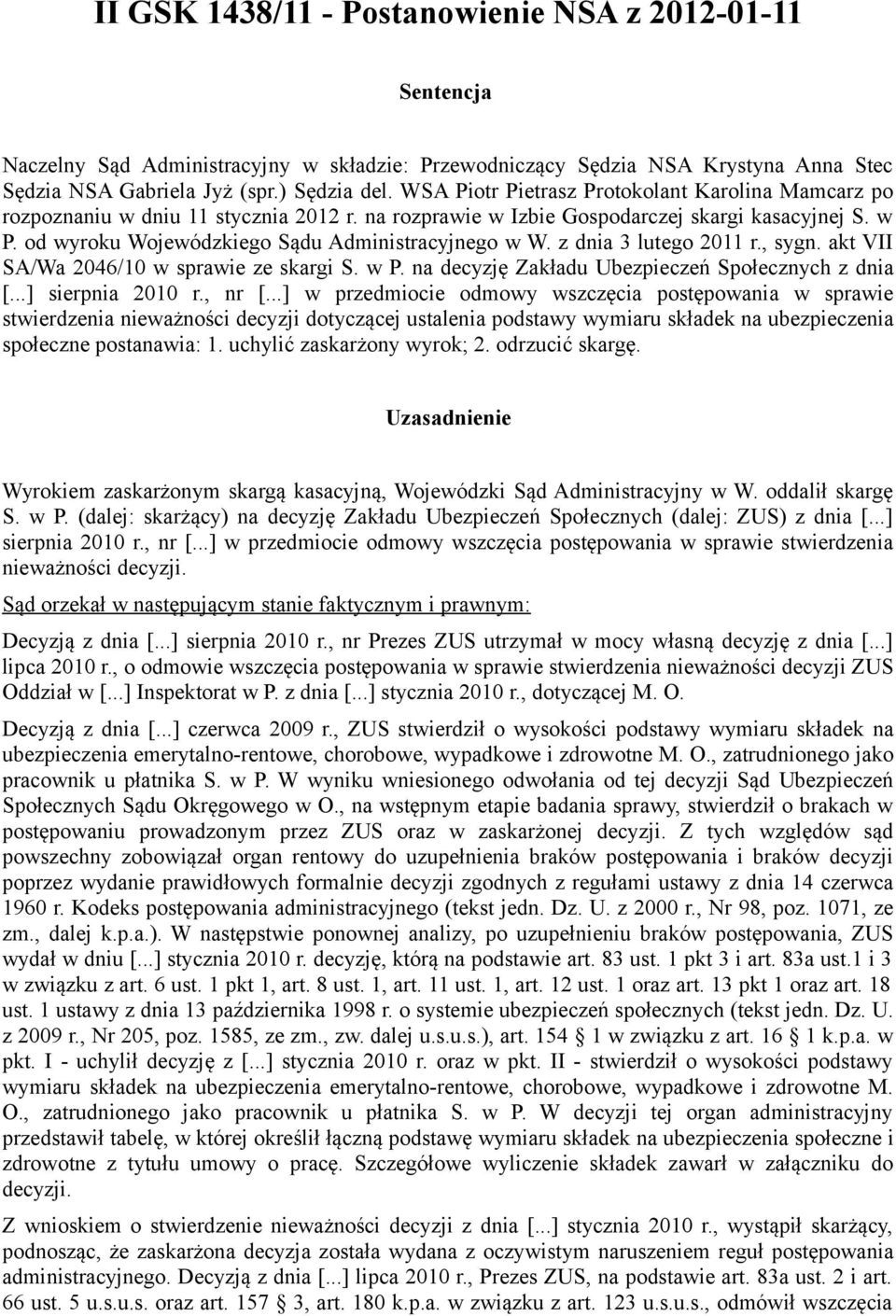 II GSK 1438/11 - Postanowienie NSA z 2012-01-11

Sentencja

Naczelny Sąd Administracyjny w składzie: Przewodniczący Sędzia NSA Krystyna Anna Stec Sędzia NSA Gabriela Jyż (spr.) Sędzia del. WSA Piotr Pietrasz Protokolant Karolina Mamcarz po rozpoznaniu w dniu 11 stycznia 2012 r. na rozprawie w Izbie Gospodarczej skargi kasacyjnej S. w P. od wyroku Wojewódzkiego Sądu Administracyjnego w W. z dnia 3 lutego 2011 r., sygn. akt VII SA/Wa 2046/10 w sprawie ze skargi S. w P. na decyzję Zakładu Ubezpieczeń Społecznych z dnia [...] sierpnia 2010 r., nr [...] w przedmiocie odmowy wszczęcia postępowania w sprawie stwierdzenia nieważności decyzji dotyczącej ustalenia podstawy wymiaru składek na ubezpieczenia społeczne postanawia: 1. uchylić zaskarżony wyrok; 2. odrzucić skargę.

Uzasadnienie

Wyrokiem zaskarżonym skargą kasacyjną, Wojewódzki Sąd Administracyjny w W. oddalił skargę S. w P. (dalej: skarżący) na decyzję Zakładu Ubezpieczeń Społecznych (dalej: ZUS) z dnia [...] sierpnia 2010 r., nr [...] w przedmiocie odmowy wszczęcia postępowania w sprawie stwierdzenia nieważności decyzji.

Sąd orzekał w następującym stanie faktycznym i prawnym:

Decyzją z dnia [...] sierpnia 2010 r., nr Prezes ZUS utrzymał w mocy własną decyzję z dnia [...] lipca 2010 r., o odmowie wszczęcia postępowania w sprawie stwierdzenia nieważności decyzji ZUS Oddział w [...] Inspektorat w P. z dnia [...] stycznia 2010 r., dotyczącej M. O.

Decyzją z dnia [...] czerwca 2009 r., ZUS stwierdził o wysokości podstawy wymiaru składek na ubezpieczenia emerytalno-rentowe, chorobowe, wypadkowe i zdrowotne M. O., zatrudnionego jako pracownik u płatnika S. w P. W wyniku wniesionego odwołania od tej decyzji Sąd Ubezpieczeń Społecznych Sądu Okręgowego w O., na wstępnym etapie badania sprawy, stwierdził o brakach w postępowaniu prowadzonym przez ZUS oraz w zaskarżonej decyzji. Z tych względów sąd powszechny zobowiązał organ rentowy do uzupełnienia braków postępowania i braków decyzji poprzez wydanie prawidłowych formalnie decyzji zgodnych z regułami ustawy z dnia 14 czerwca 1960 r. Kodeks postępowania administracyjnego (tekst jedn. Dz. U. z 2000 r., Nr 98, poz. 1071, ze zm., dalej k.p.a.). W następstwie ponownej analizy, po uzupełnieniu braków postępowania, ZUS wydał w dniu [...] stycznia 2010 r. decyzję, którą na podstawie art. 83 ust. 1 pkt 3 i art. 83a ust.1 i 3 w związku z art. 6 ust. 1 pkt 1, art. 8 ust. 1, art. 11 ust. 1, art. 12 ust. 1 oraz art. 13 pkt 1 oraz art. 18 ust. 1 ustawy z dnia 13 października 1998 r. o systemie ubezpieczeń społecznych (tekst jedn. Dz. U. z 2009 r., Nr 205, poz. 1585, ze zm., zw. dalej u.s.u.s.), art. 154 § 1 w związku z art. 16 § 1 k.p.a. w pkt. I - uchylił decyzję z [...] stycznia 2010 r. oraz w pkt. II - stwierdził o wysokości podstawy wymiaru składek na ubezpieczenia emerytalno-rentowe, chorobowe, wypadkowe i zdrowotne M. O., zatrudnionego jako pracownik u płatnika S. w P. W decyzji tej organ administracyjny przedstawił tabelę, w której określił łączną podstawę wymiaru składek na ubezpieczenia społeczne i zdrowotne z tytułu umowy o pracę. Szczegółowe wyliczenie składek zawarł w załączniku do decyzji.

Z wnioskiem o stwierdzenie nieważności decyzji z dnia [...] stycznia 2010 r., wystąpił skarżący, podnosząc, że zaskarżona decyzja została wydana z oczywistym naruszeniem reguł postępowania administracyjnego. Decyzją z dnia [...] lipca 2010 r., Prezes ZUS, na podstawie art. 83a ust. 2 i art. 66 ust. 5 u.s.u.s. oraz art. 157 § 3, art. 180 k.p.a. w związku z art. 123 u.s.u.s., odmówił wszczęcia